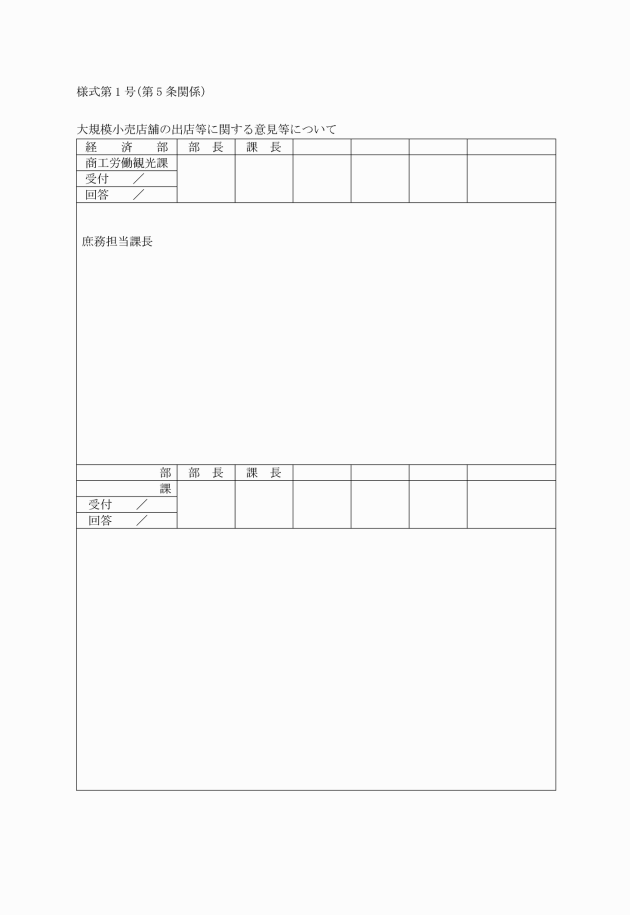 様式第１号(第５条関係)

大規模小売店舗の出店等に関する意見等について

| 経　済　部 | 部　長 | 課　長 | | | | |
|---|---|---|---|---|---|---|
| 商工労働観光課 | | | | | | |
| 受付　　／ | | | | | | |
| 回答　　／ | | | | | | |

庶務担当課長

| 部 | 部　長 | 課　長 | | | | |
|---|---|---|---|---|---|---|
| 課 | | | | | | |
| 受付　　／ | | | | | | |
| 回答　　／ | | | | | | |